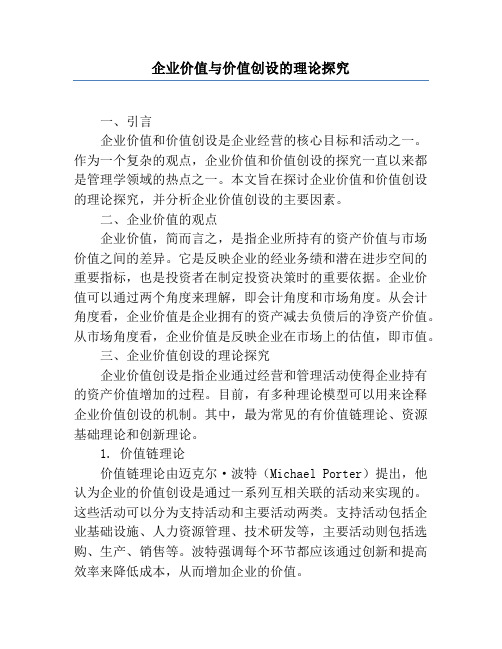 企业价值与价值创设的理论探究

一、引言

企业价值和价值创设是企业经营的核心目标和活动之一。作为一个复杂的观点，企业价值和价值创设的探究一直以来都是管理学领域的热点之一。本文旨在探讨企业价值和价值创设的理论探究，并分析企业价值创设的主要因素。

二、企业价值的观点

企业价值，简而言之，是指企业所持有的资产价值与市场价值之间的差异。它是反映企业的经业务绩和潜在进步空间的重要指标，也是投资者在制定投资决策时的重要依据。企业价值可以通过两个角度来理解，即会计角度和市场角度。从会计角度看，企业价值是企业拥有的资产减去负债后的净资产价值。从市场角度看，企业价值是反映企业在市场上的估值，即市值。

三、企业价值创设的理论探究

企业价值创设是指企业通过经营和管理活动使得企业持有的资产价值增加的过程。目前，有多种理论模型可以用来诠释企业价值创设的机制。其中，最为常见的有价值链理论、资源基础理论和创新理论。

1. 价值链理论

价值链理论由迈克尔·波特（Michael Porter）提出，他认为企业的价值创设是通过一系列互相关联的活动来实现的。这些活动可以分为支持活动和主要活动两类。支持活动包括企业基础设施、人力资源管理、技术研发等，主要活动则包括选购、生产、销售等。波特强调每个环节都应该通过创新和提高效率来降低成本，从而增加企业的价值。